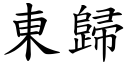 東歸